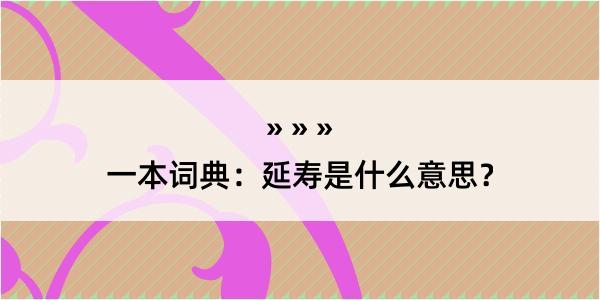 » » »

一本词典：延寿是什么意思？